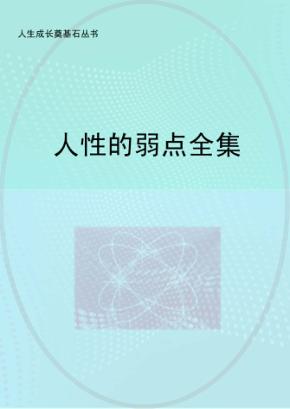 人生成长奠基石丛书

人性的弱点全集